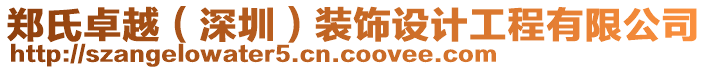 郑氏卓越（深圳）装饰设计工程有限公司
http://szangelowater5.cn.coovee.com